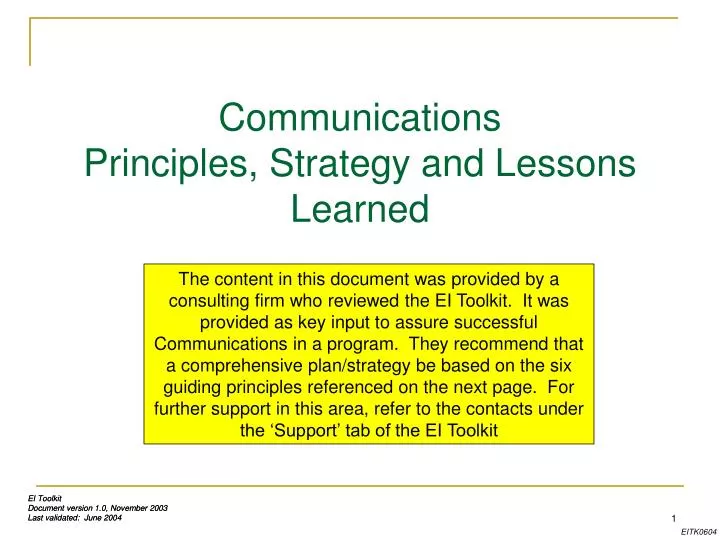 Communications
Principles, Strategy and Lessons Learned

The content in this document was provided by a consulting firm who reviewed the EI Toolkit.  It was provided as key input to assure successful Communications in a program.  They recommend that a comprehensive plan/strategy be based on the six guiding principles referenced on the next page.  For further support in this area, refer to the contacts under the ‘Support’ tab of the EI Toolkit

EI Toolkit
Document version 1.0, November 2003
Last validated:  June 2004

1

EITK0604